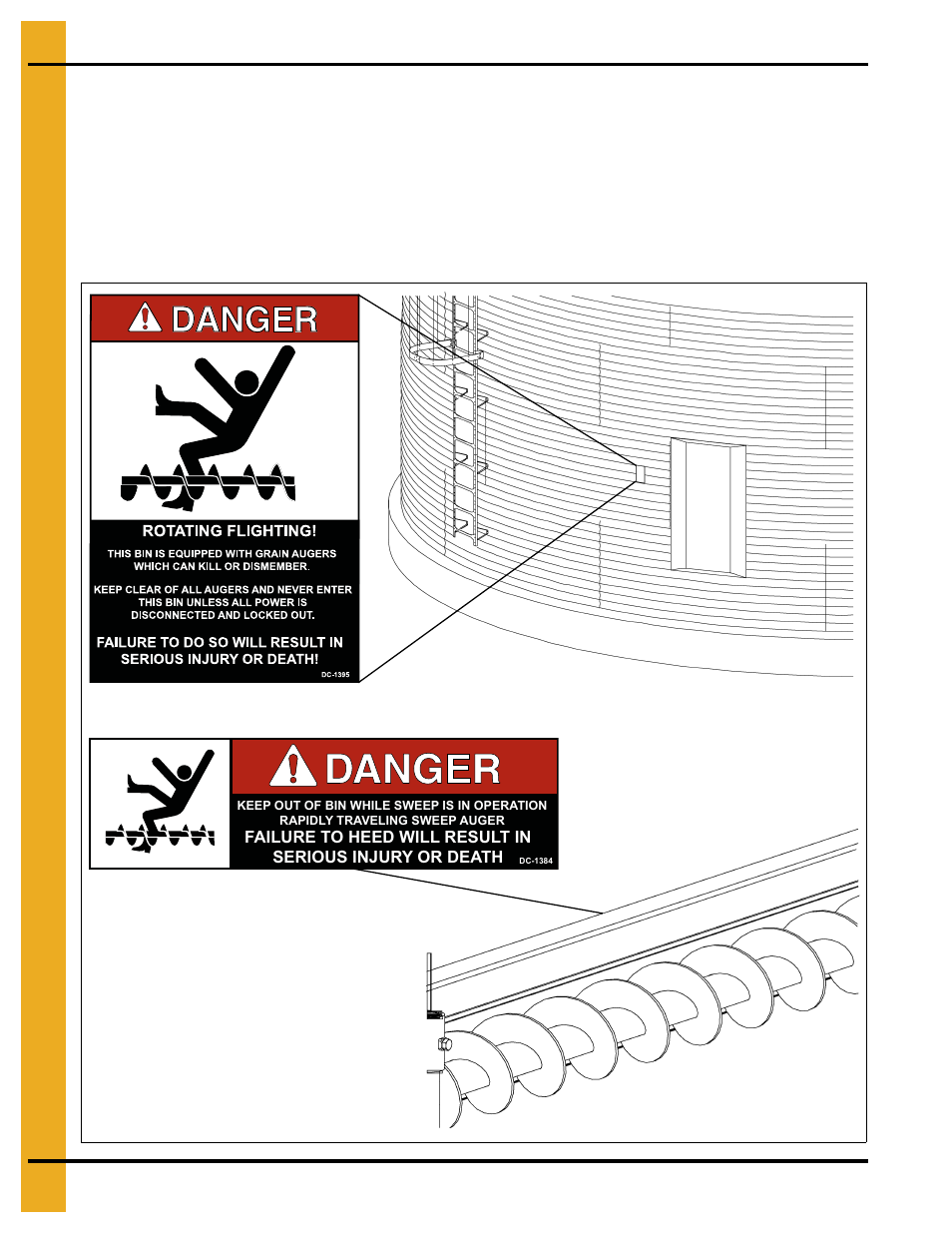 DANGER

ROTATING FLIGHTING!

THIS BIN IS EQUIPPED WITH GRAIN AUGERS WHICH CAN KILL OR DISMEMBER.

KEEP CLEAR OF ALL AUGERS AND NEVER ENTER THIS BIN UNLESS ALL POWER IS DISCONNECTED AND LOCKED OUT.

FAILURE TO DO SO WILL RESULT IN SERIOUS INJURY OR DEATH!

DC-1395

DANGER

KEEP OUT OF BIN WHILE SWEEP IS IN OPERATION RAPIDLY TRAVELING SWEEP AUGER

FAILURE TO HEED WILL RESULT IN SERIOUS INJURY OR DEATH

DC-1384